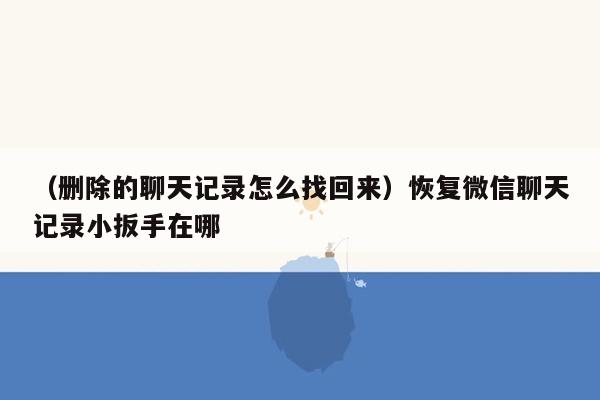 （删除的聊天记录怎么找回来）恢复微信聊天记录小扳手在哪